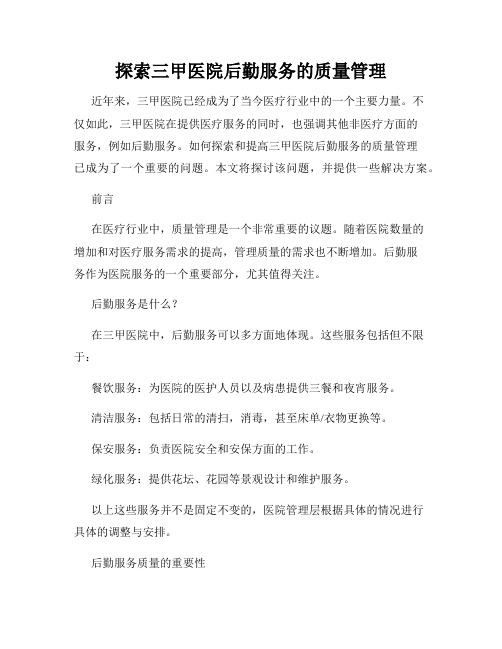 探索三甲医院后勤服务的质量管理

近年来，三甲医院已经成为了当今医疗行业中的一个主要力量。不仅如此，三甲医院在提供医疗服务的同时，也强调其他非医疗方面的服务，例如后勤服务。如何探索和提高三甲医院后勤服务的质量管理已成为了一个重要的问题。本文将探讨该问题，并提供一些解决方案。

前言

在医疗行业中，质量管理是一个非常重要的议题。随着医院数量的增加和对医疗服务需求的提高，管理质量的需求也不断增加。后勤服务作为医院服务的一个重要部分，尤其值得关注。

后勤服务是什么？

在三甲医院中，后勤服务可以多方面地体现。这些服务包括但不限于：

餐饮服务：为医院的医护人员以及病患提供三餐和夜宵服务。

清洁服务：包括日常的清扫，消毒，甚至床单/衣物更换等。

保安服务：负责医院安全和安保方面的工作。

绿化服务：提供花坛、花园等景观设计和维护服务。

以上这些服务并不是固定不变的，医院管理层根据具体的情况进行具体的调整与安排。

后勤服务质量的重要性